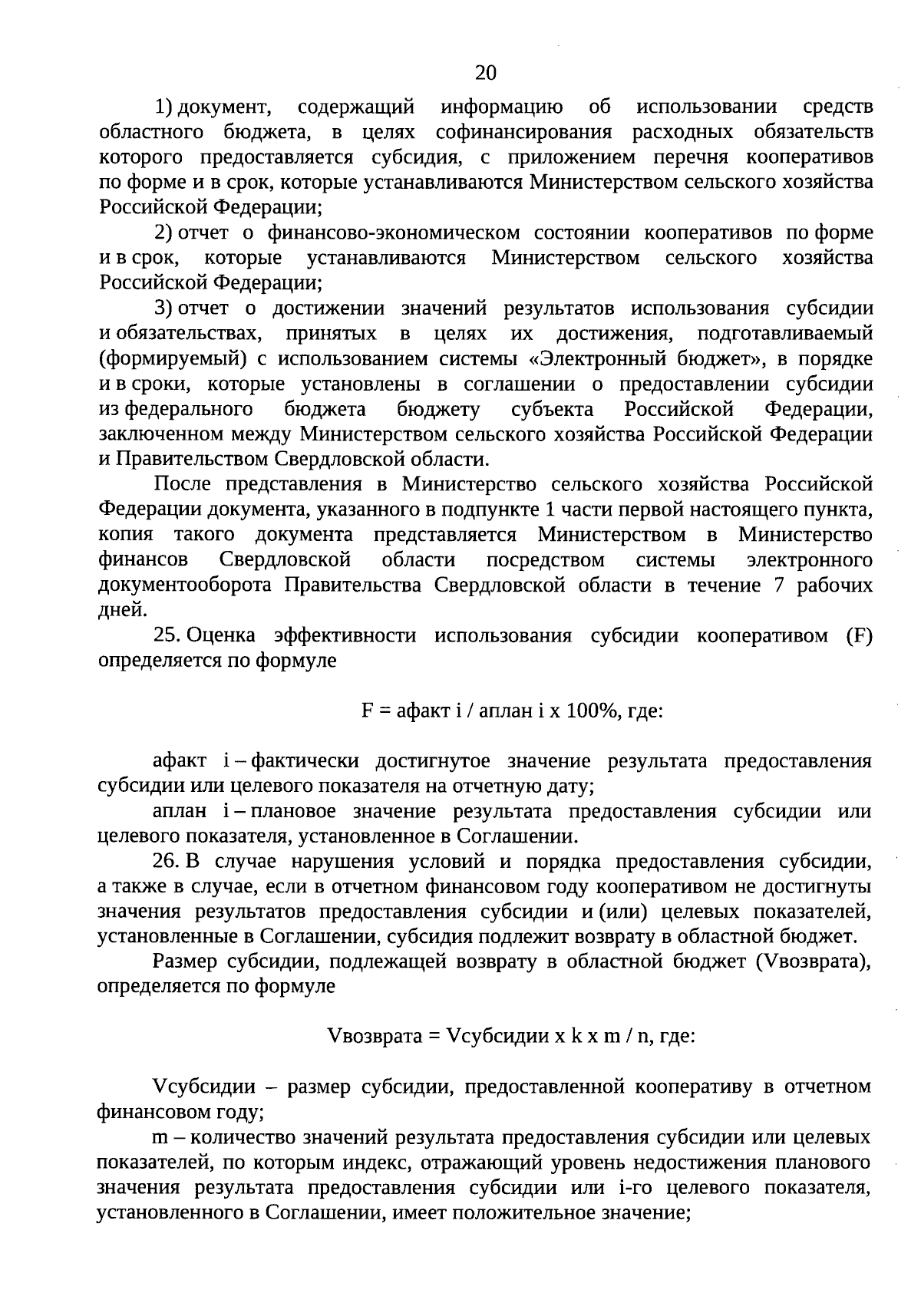 20

1) документ, содержащий информацию об использовании средств областного бюджета, в целях софинансирования расходных обязательств которого предоставляется субсидия, с приложением перечня кооперативов по форме и в срок, которые устанавливаются Министерством сельского хозяйства Российской Федерации;

2) отчет о финансово-экономическом состоянии кооперативов по форме и в срок, которые устанавливаются Министерством сельского хозяйства Российской Федерации;

3) отчет о достижении значений результатов использования субсидии и обязательствах, принятых в целях их достижения, подготавливаемый (формируемый) с использованием системы «Электронный бюджет», в порядке и в сроки, которые установлены в соглашении о предоставлении субсидии из федерального бюджета бюджету субъекта Российской Федерации, заключенном между Министерством сельского хозяйства Российской Федерации и Правительством Свердловской области.

После представления в Министерство сельского хозяйства Российской Федерации документа, указанного в подпункте 1 части первой настоящего пункта, копия такого документа представляется Министерством в Министерство финансов Свердловской области посредством системы электронного документооборота Правительства Свердловской области в течение 7 рабочих дней.

25. Оценка эффективности использования субсидии кооперативом (F) определяется по формуле

F = афакт i / аплан i x 100%, где:

афакт i – фактически достигнутое значение результата предоставления субсидии или целевого показателя на отчетную дату;

аплан i – плановое значение результата предоставления субсидии или целевого показателя, установленное в Соглашении.

26. В случае нарушения условий и порядка предоставления субсидии, а также в случае, если в отчетном финансовом году кооперативом не достигнуты значения результатов предоставления субсидии и (или) целевых показателей, установленные в Соглашении, субсидия подлежит возврату в областной бюджет.

Размер субсидии, подлежащей возврату в областной бюджет (Vвозврата), определяется по формуле

Vвозврата = Vсубсидии x k x m / n, где:

Vсубсидии – размер субсидии, предоставленной кооперативу в отчетном финансовом году;

m – количество значений результата предоставления субсидии или целевых показателей, по которым индекс, отражающий уровень недостижения планового значения результата предоставления субсидии или i-го целевого показателя, установленного в Соглашении, имеет положительное значение;